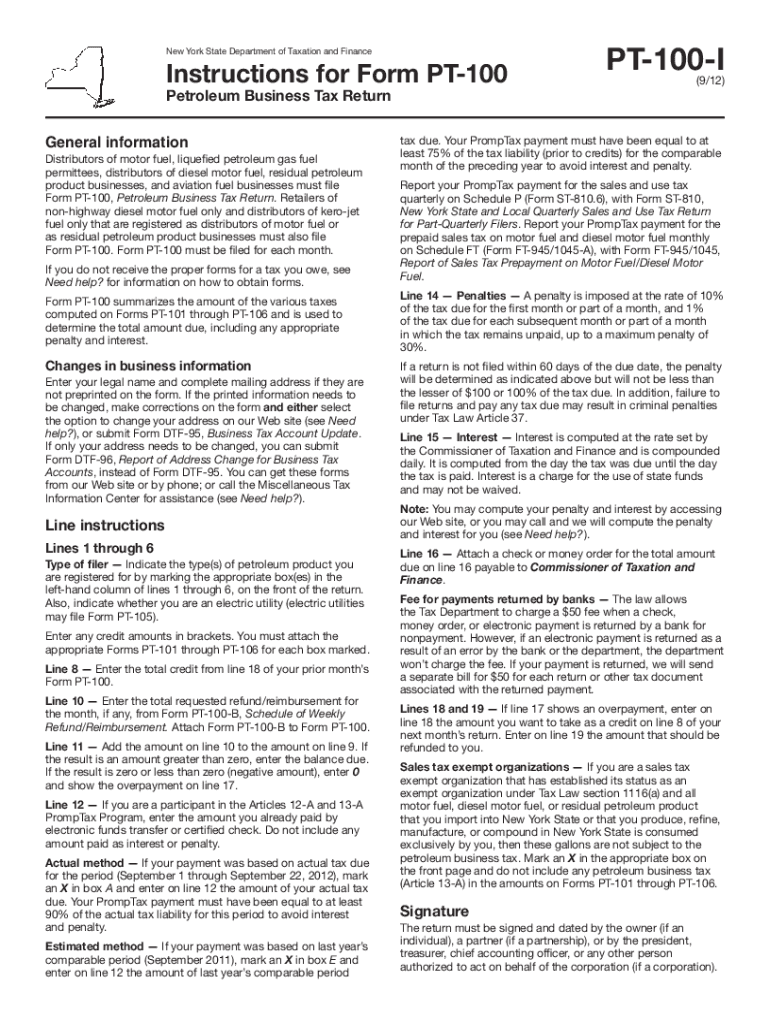 New York State Department of Taxation and Finance

Instructions for Form PT-100

Petroleum Business Tax Return

PT-100-I
(9/12)

General information

Distributors of motor fuel, liquefied petroleum gas fuel permittees, distributors of diesel motor fuel, residual petroleum product businesses, and aviation fuel businesses must file Form PT-100, Petroleum Business Tax Return. Retailers of non-highway diesel motor fuel only and distributors of kero-jet fuel only that are registered as distributors of motor fuel or as residual petroleum product businesses must also file Form PT-100. Form PT-100 must be filed for each month.

If you do not receive the proper forms for a tax you owe, see Need help? for information on how to obtain forms.

Form PT-100 summarizes the amount of the various taxes computed on Forms PT-101 through PT-106 and is used to determine the total amount due, including any appropriate penalty and interest.

Changes in business information

Enter your legal name and complete mailing address if they are not preprinted on the form. If the printed information needs to be changed, make corrections on the form and either select the option to change your address on our Web site (see Need help?), or submit Form DTF-95, Business Tax Account Update. If only your address needs to be changed, you can submit Form DTF-96, Report of Address Change for Business Tax Accounts, instead of Form DTF-95. You can get these forms from our Web site or by phone; or call the Miscellaneous Tax Information Center for assistance (see Need help?).

Line instructions

Lines 1 through 6

Type of filer — Indicate the type(s) of petroleum product you are registered for by marking the appropriate box(es) in the left-hand column of lines 1 through 6, on the front of the return. Also, indicate whether you are an electric utility (electric utilities may file Form PT-105).

Enter any credit amounts in brackets. You must attach the appropriate Forms PT-101 through PT-106 for each box marked.

Line 8 — Enter the total credit from line 18 of your prior month's Form PT-100.

Line 10 — Enter the total requested refund/reimbursement for the month, if any, from Form PT-100-B, Schedule of Weekly Refund/Reimbursement. Attach Form PT-100-B to Form PT-100.

Line 11 — Add the amount on line 10 to the amount on line 9. If the result is an amount greater than zero, enter the balance due. If the result is zero or less than zero (negative amount), enter 0 and show the overpayment on line 17.

Line 12 — If you are a participant in the Articles 12-A and 13-A PrompTax Program, enter the amount you already paid by electronic funds transfer or certified check. Do not include any amount paid as interest or penalty.

Actual method — If your payment was based on actual tax due for the period (September 1 through September 22, 2012), mark an X in box A and enter on line 12 the amount of your actual tax due. Your PrompTax payment must have been equal to at least 90% of the actual tax liability for this period to avoid interest and penalty.

Estimated method — If your payment was based on last year's comparable period (September 2011), mark an X in box E and enter on line 12 the amount of last year's comparable period tax due. Your PrompTax payment must have been equal to at least 75% of the tax liability (prior to credits) for the comparable month of the preceding year to avoid interest and penalty.

Report your PrompTax payment for the sales and use tax quarterly on Schedule P (Form ST-810.6), with Form ST-810, New York State and Local Quarterly Sales and Use Tax Return for Part-Quarterly Filers. Report your PrompTax payment for the prepaid sales tax on motor fuel and diesel motor fuel monthly on Schedule FT (Form FT-945/1045-A), with Form FT-945/1045, Report of Sales Tax Prepayment on Motor Fuel/Diesel Motor Fuel.

Line 14 — Penalties — A penalty is imposed at the rate of 10% of the tax due for the first month or part of a month, and 1% of the tax due for each subsequent month or part of a month in which the tax remains unpaid, up to a maximum penalty of 30%.

If a return is not filed within 60 days of the due date, the penalty will be determined as indicated above but will not be less than the lesser of $100 or 100% of the tax due. In addition, failure to file returns and pay any tax due may result in criminal penalties under Tax Law Article 37.

Line 15 — Interest — Interest is computed at the rate set by the Commissioner of Taxation and Finance and is compounded daily. It is computed from the day the tax was due until the day the tax is paid. Interest is a charge for the use of state funds and may not be waived.

Note: You may compute your penalty and interest by accessing our Web site, or you may call and we will compute the penalty and interest for you (see Need help?).

Line 16 — Attach a check or money order for the total amount due on line 16 payable to Commissioner of Taxation and Finance.

Fee for payments returned by banks — The law allows the Tax Department to charge a $50 fee when a check, money order, or electronic payment is returned by a bank for nonpayment. However, if an electronic payment is returned as a result of an error by the bank or the department, the department won't charge the fee. If your payment is returned, we will send a separate bill for $50 for each return or other tax document associated with the returned payment.

Lines 18 and 19 — If line 17 shows an overpayment, enter on line 18 the amount you want to take as a credit on line 8 of your next month's return. Enter on line 19 the amount that should be refunded to you.

Sales tax exempt organizations — If you are a sales tax exempt organization that has established its status as an exempt organization under Tax Law section 1116(a) and all motor fuel, diesel motor fuel, or residual petroleum product that you import into New York State or that you produce, refine, manufacture, or compound in New York State is consumed exclusively by you, then these gallons are not subject to the petroleum business tax. Mark an X in the appropriate box on the front page and do not include any petroleum business tax (Article 13-A) in the amounts on Forms PT-101 through PT-106.

Signature

The return must be signed and dated by the owner (if an individual), a partner (if a partnership), or by the president, treasurer, chief accounting officer, or any other person authorized to act on behalf of the corporation (if a corporation).